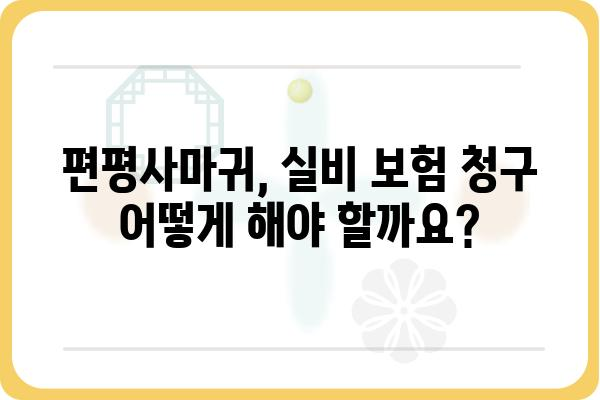 편평사마귀, 실비 보험 청구 어떻게 해야 할까요?